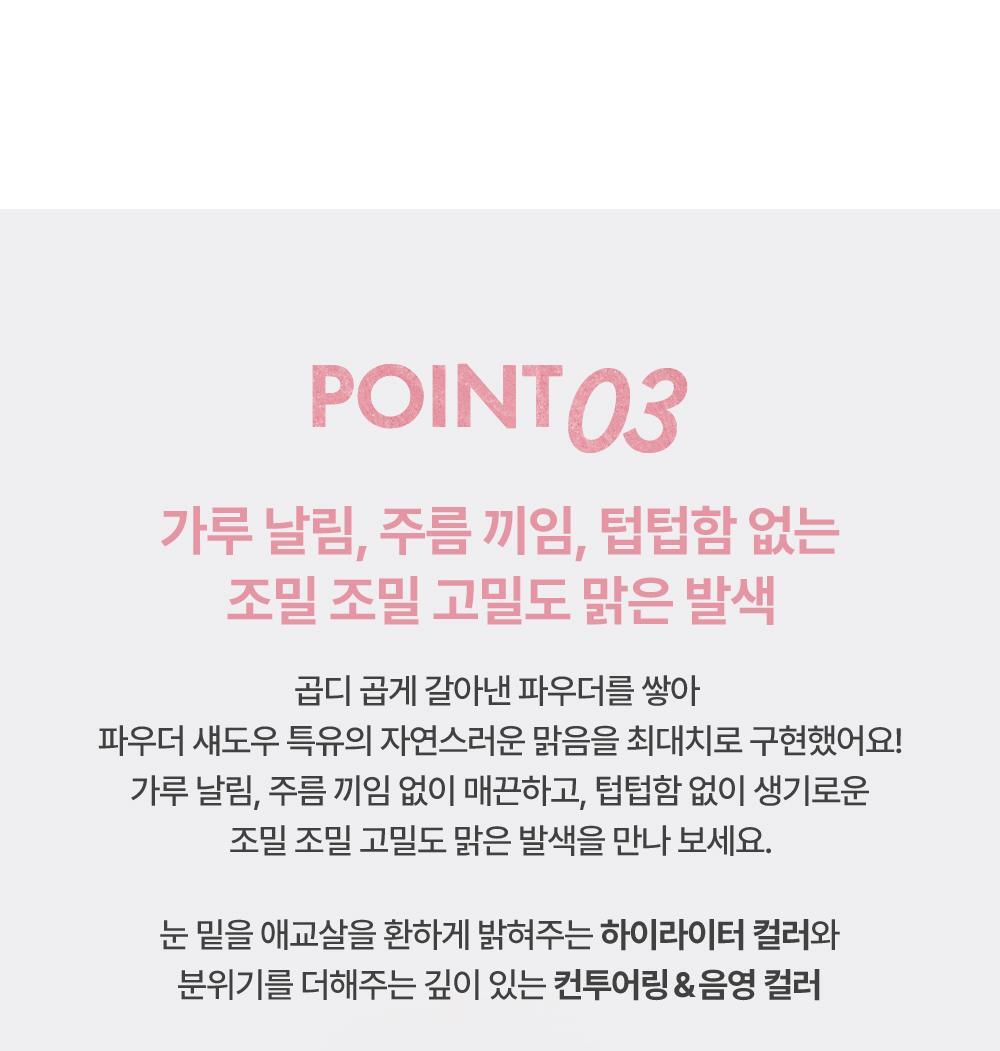 POINT 03

가루 날림, 주름 끼임, 텁텁함 없는
조밀 조밀 고밀도 맑은 발색

곱디 곱게 갈아낸 파우더를 쌓아
파우더 섀도우 특유의 자연스러운 맑음을 최대치로 구현했어요!
가루 날림, 주름 끼임 없이 매끈하고, 텁텁함 없이 생기로운
조밀 조밀 고밀도 맑은 발색을 만나 보세요.

눈 밑을 애교살을 환하게 밝혀주는 하이라이터 컬러와
분위기를 더해주는 깊이 있는 컨투어링 & 음영 컬러